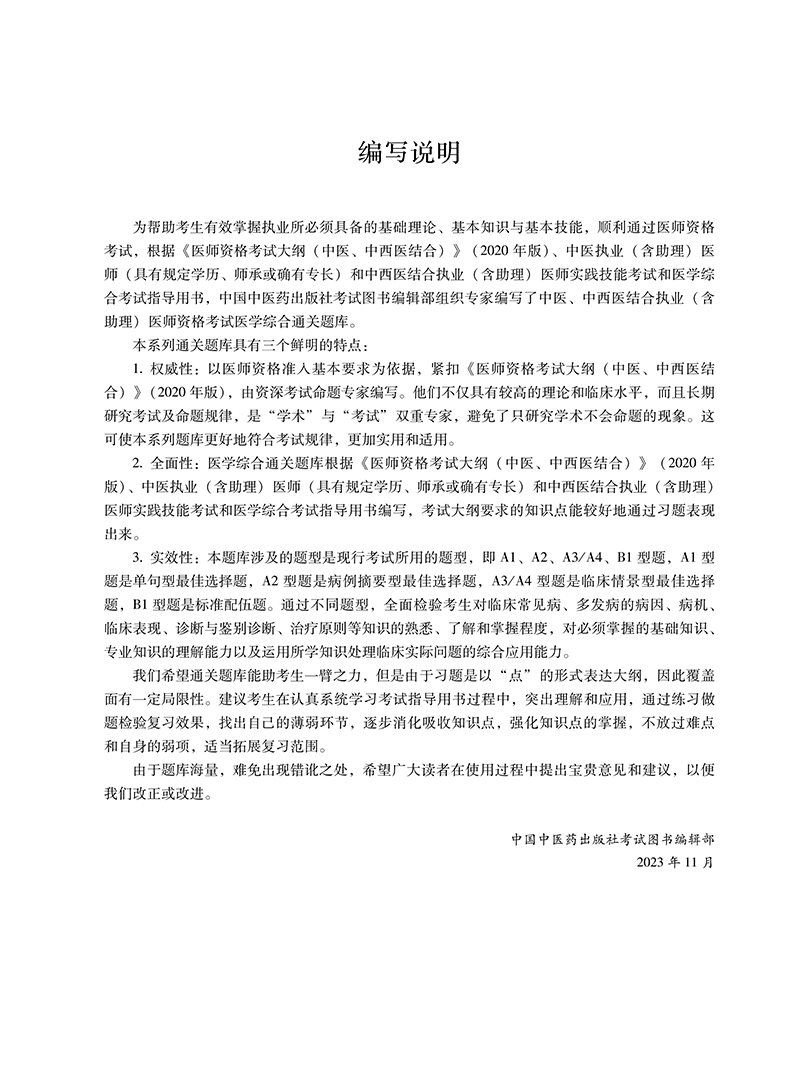 编写说明

为帮助考生有效掌握执业所必须具备的基础理论、基本知识与基本技能，顺利通过医师资格考试，根据《医师资格考试大纲（中医、中西医结合）》（2020年版）、中医执业（含助理）医师（具有规定学历、师承或确有专长）和中西医结合执业（含助理）医师实践技能考试和医学综合考试指导用书，中国中医药出版社考试图书编辑部组织专家编写了中医、中西医结合执业（含助理）医师资格考试医学综合通关题库。

本系列通关题库具有三个鲜明的特点：

1. 权威性：以医师资格准入基本要求为依据，紧扣《医师资格考试大纲（中医、中西医结合）》（2020年版），由资深考试命题专家编写。他们不仅具有较高的理论和临床水平，而且长期研究考试及命题规律，是“学术”与“考试”双重专家，避免了只研究学术不会命题的现象。这可使本系列题库更好地符合考试规律，更加实用和适用。

2. 全面性：医学综合通关题库根据《医师资格考试大纲（中医、中西医结合）》（2020年版）、中医执业（含助理）医师（具有规定学历、师承或确有专长）和中西医结合执业（含助理）医师实践技能考试和医学综合考试指导用书编写，考试大纲要求的知识点能较好地通过习题表现出来。

3. 实效性：本题库涉及的题型是现行考试所用的题型，即A1、A2、A3/A4、B1型题，A1型题是单句型最佳选择题，A2型题是病例摘要型最佳选择题，A3/A4型题是临床情景型最佳选择题，B1型题是标准配伍题。通过不同题型，全面检验考生对临床常见病、多发病的病因、病机、临床表现、诊断与鉴别诊断、治疗原则等知识的熟悉、了解和掌握程度，对必须掌握的基础知识、专业知识的理解能力以及运用所学知识处理临床实际问题的综合应用能力。

我们希望通关题库能助考生一臂之力，但是由于习题是以“点”的形式表达大纲，因此覆盖面有一定局限性。建议考生在认真系统学习考试指导用书过程中，突出理解和应用，通过练习做题检验复习效果，找出自己的薄弱环节，逐步消化吸收知识点，强化知识点的掌握，不放过难点和自身的弱项，适当拓展复习范围。

由于题库海量，难免出现错讹之处，希望广大读者在使用过程中提出宝贵意见和建议，以便我们改正或改进。

中国中医药出版社考试图书编辑部
2023年11月